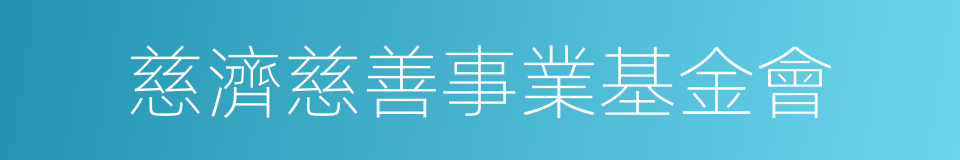 慈濟慈善事業基金會